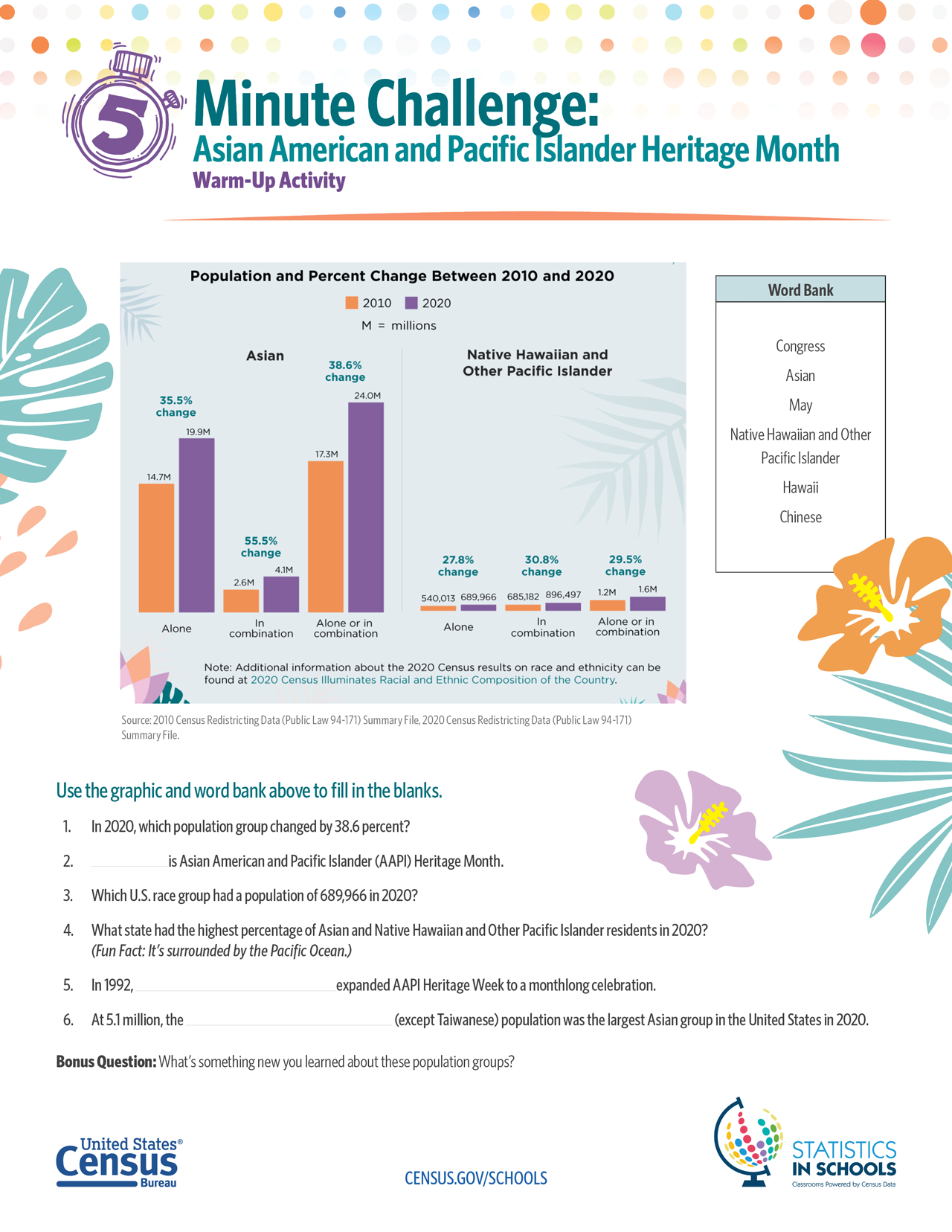 5

Minute Challenge:
Asian American and Pacific Islander Heritage Month
Warm-Up Activity

Population and Percent Change Between 2010 and 2020
2010 2020
M = millions

Asian

35.5% change
14.7M 19.9M
Alone

55.5% change
2.6M 4.1M
In combination

38.6% change
17.3M 24.0M
Alone or in combination

Native Hawaiian and Other Pacific Islander

27.8% change
540,013 689,966
Alone

30.8% change
685,182 896,497
In combination

29.5% change
1.2M 1.6M
Alone or in combination

Note: Additional information about the 2020 Census results on race and ethnicity can be found at 2020 Census Illuminates Racial and Ethnic Composition of the Country.

Source: 2010 Census Redistricting Data (Public Law 94-171) Summary File, 2020 Census Redistricting Data (Public Law 94-171) Summary File.

Word Bank
Congress
Asian
May
Native Hawaiian and Other Pacific Islander
Hawaii
Chinese

Use the graphic and word bank above to fill in the blanks.

1. In 2020, which population group changed by 38.6 percent?

2. ____________ is Asian American and Pacific Islander (AAPI) Heritage Month.

3. Which U.S. race group had a population of 689,966 in 2020?

4. What state had the highest percentage of Asian and Native Hawaiian and Other Pacific Islander residents in 2020? (Fun Fact: It's surrounded by the Pacific Ocean.)

5. In 1992, ____________ expanded AAPI Heritage Week to a monthlong celebration.

6. At 5.1 million, the ____________ (except Taiwanese) population was the largest Asian group in the United States in 2020.

Bonus Question: What's something new you learned about these population groups?

United States® Census Bureau

CENSUS.GOV/SCHOOLS

STATISTICS IN SCHOOLS
Classrooms Powered by Census Data